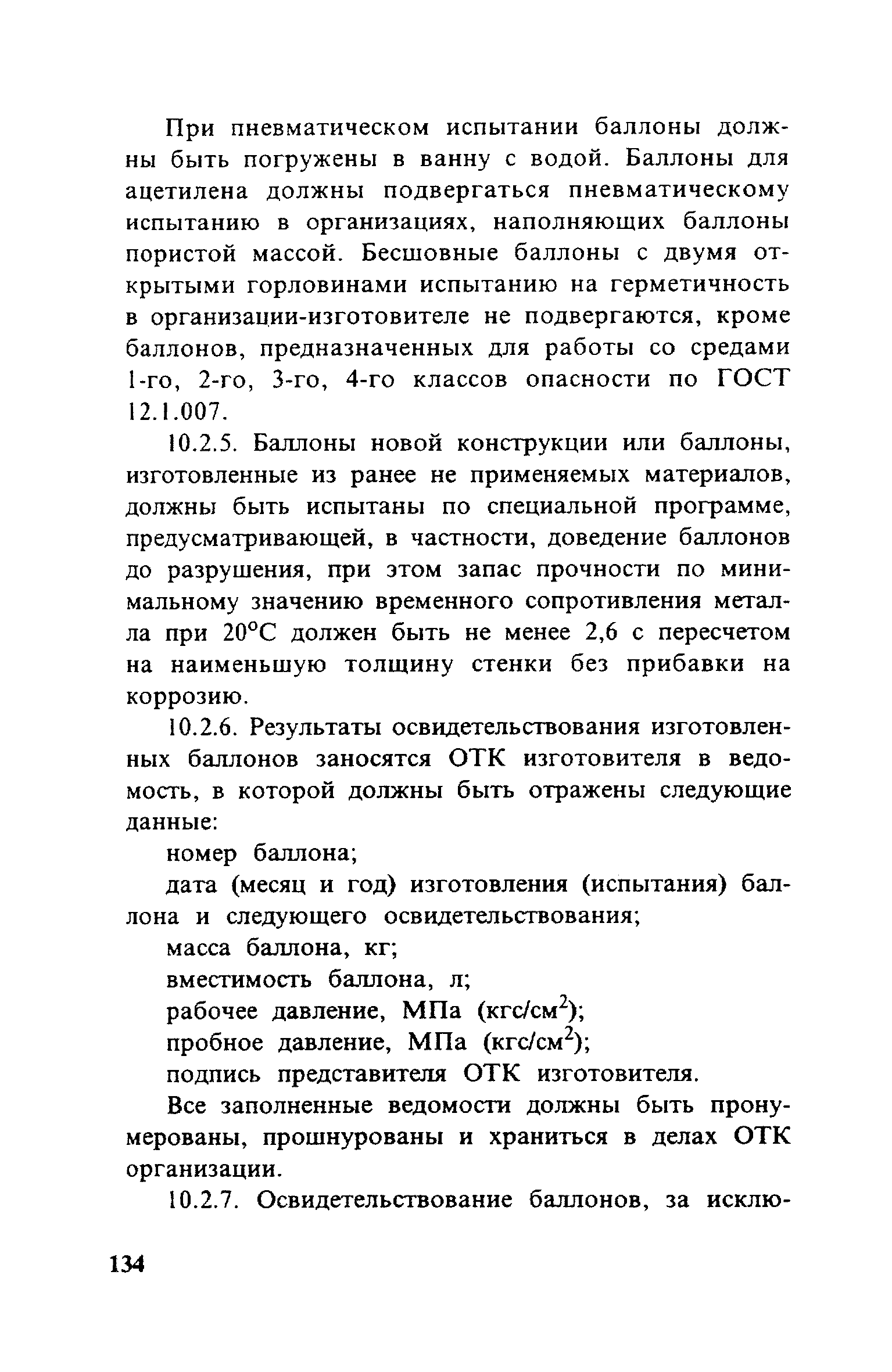 При пневматическом испытании баллоны должны быть погружены в ванну с водой. Баллоны для ацетилена должны подвергаться пневматическому испытанию в организациях, наполняющих баллоны пористой массой. Бесшовные баллоны с двумя открытыми горловинами испытанию на герметичность в организации-изготовителе не подвергаются, кроме баллонов, предназначенных для работы со средами 1-го, 2-го, 3-го, 4-го классов опасности по ГОСТ 12.1.007.

10.2.5. Баллоны новой конструкции или баллоны, изготовленные из ранее не применяемых материалов, должны быть испытаны по специальной программе, предусматривающей, в частности, доведение баллонов до разрушения, при этом запас прочности по минимальному значению временного сопротивления металла при 20°С должен быть не менее 2,6 с пересчетом на наименьшую толщину стенки без прибавки на коррозию.

10.2.6. Результаты освидетельствования изготовленных баллонов заносятся ОТК изготовителя в ведомость, в которой должны быть отражены следующие данные:

номер баллона;

дата (месяц и год) изготовления (испытания) баллона и следующего освидетельствования;

масса баллона, кг;

вместимость баллона, л;

рабочее давление, МПа (кгс/см$^2$);

пробное давление, МПа (кгс/см$^2$);

подпись представителя ОТК изготовителя.

Все заполненные ведомости должны быть пронумерованы, прошнурованы и храниться в делах ОТК организации.

10.2.7. Освидетельствование баллонов, за исклю-

134